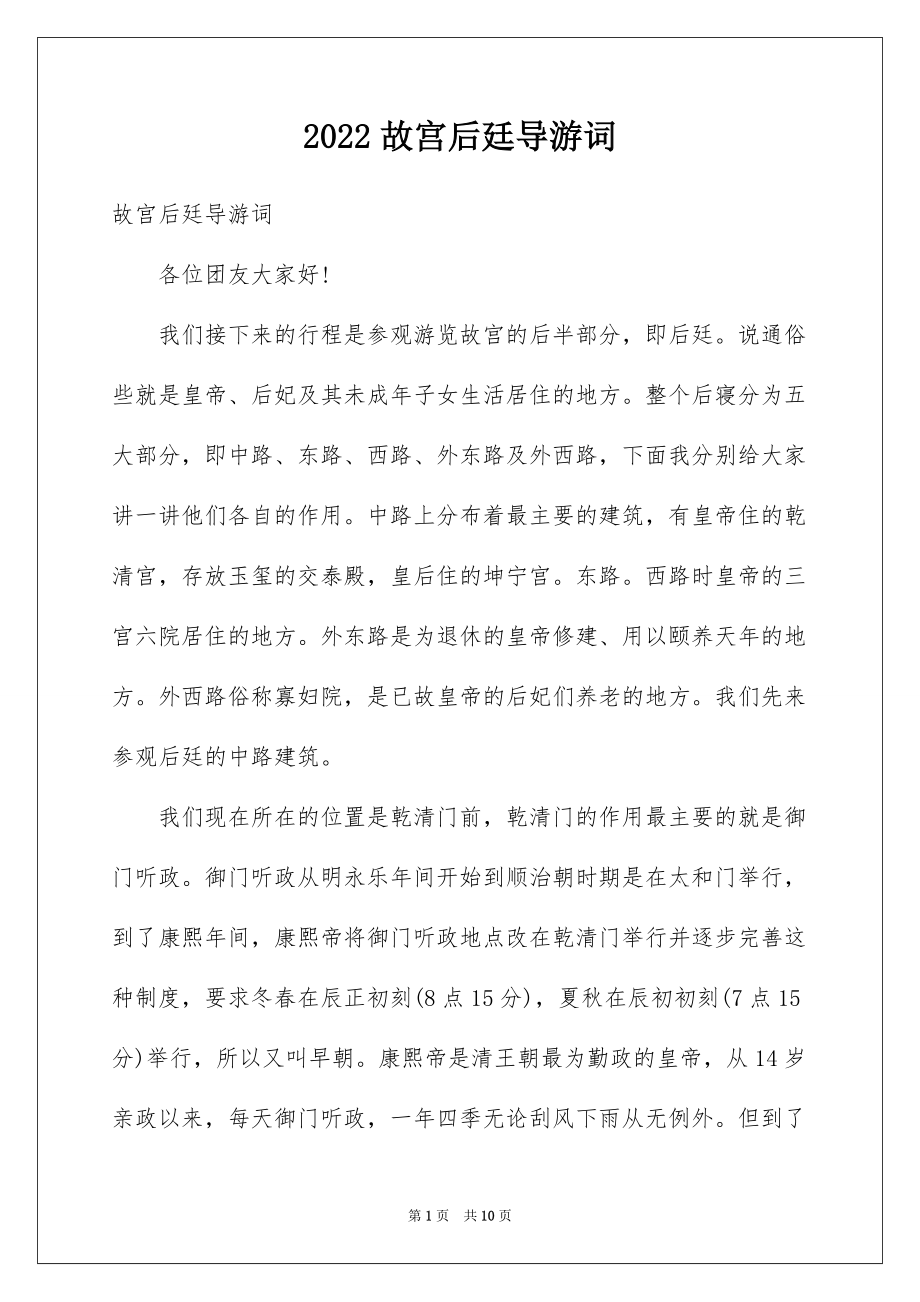 2022 故宫后廷导游词

故宫后廷导游词

各位团友大家好!

我们接下来的行程是参观游览故宫的后半部分，即后廷。说通俗些就是皇帝、后妃及其未成年子女生活居住的地方。整个后寝分为五大部分，即中路、东路、西路、外东路及外西路，下面我分别给大家讲一讲他们各自的作用。中路上分布着最主要的建筑，有皇帝住的乾清宫，存放玉玺的交泰殿，皇后住的坤宁宫。东路。西路时皇帝的三宫六院居住的地方。外东路是为退休的皇帝修建、用以颐养天年的地方。外西路俗称寡妇院，是已故皇帝的后妃们养老的地方。我们先来参观后廷的中路建筑。

我们现在所在的位置是乾清门前，乾清门的作用最主要的就是御门听政。御门听政从明永乐年间开始到顺治朝时期是在太和门举行，到了康熙年间，康熙帝将御门听政地点改在乾清门举行并逐步完善这种制度，要求冬春在辰正初刻(8 点 15 分)，夏秋在辰初初刻(7 点 15 分)举行，所以又叫早朝。康熙帝是清王朝最为勤政的皇帝，从 14 岁亲政以来，每天御门听政，一年四季无论刮风下雨从无例外。但到了

第 1 页 共 10 页